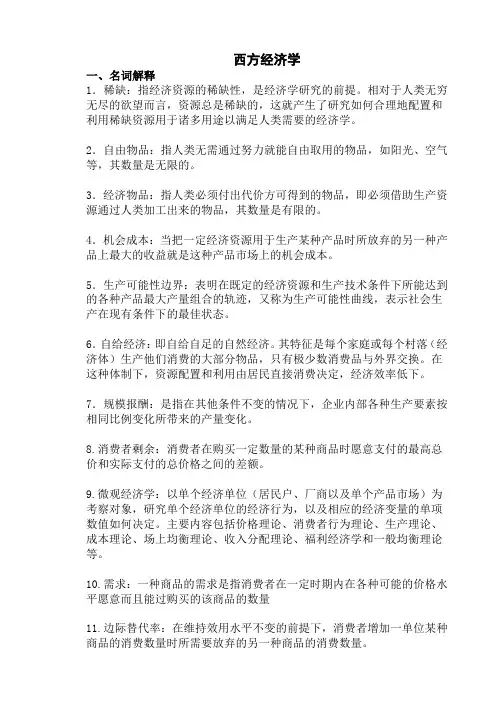 西方经济学

一、名词解释

1．稀缺：指经济资源的稀缺性，是经济学研究的前提。相对于人类无穷无尽的欲望而言，资源总是稀缺的，这就产生了研究如何合理地配置和利用稀缺资源用于诸多用途以满足人类需要的经济学。

2．自由物品：指人类无需通过努力就能自由取用的物品，如阳光、空气等，其数量是无限的。

3．经济物品：指人类必须付出代价方可得到的物品，即必须借助生产资源通过人类加工出来的物品，其数量是有限的。

4．机会成本：当把一定经济资源用于生产某种产品时所放弃的另一种产品上最大的收益就是这种产品市场上的机会成本。

5．生产可能性边界：表明在既定的经济资源和生产技术条件下所能达到的各种产品最大产量组合的轨迹，又称为生产可能性曲线，表示社会生产在现有条件下的最佳状态。

6．自给经济：即自给自足的自然经济。其特征是每个家庭或每个村落（经济体）生产他们消费的大部分物品，只有极少数消费品与外界交换。在这种体制下，资源配置和利用由居民直接消费决定，经济效率低下。

7．规模报酬：是指在其他条件不变的情况下，企业内部各种生产要素按相同比例变化所带来的产量变化。

8.消费者剩余：消费者在购买一定数量的某种商品时愿意支付的最高总价和实际支付的总价格之间的差额。

9.微观经济学：以单个经济单位（居民户、厂商以及单个产品市场）为考察对象，研究单个经济单位的经济行为，以及相应的经济变量的单项数值如何决定。主要内容包括价格理论、消费者行为理论、生产理论、成本理论、场上均衡理论、收入分配理论、福利经济学和一般均衡理论等。

10.需求：一种商品的需求是指消费者在一定时期内在各种可能的价格水平愿意而且能过购买的该商品的数量

11.边际替代率：在维持效用水平不变的前提下，消费者增加一单位某种商品的消费数量时所需要放弃的另一种商品的消费数量。